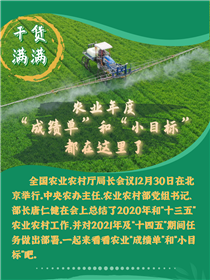 干货满满

农业年度
“成绩单”和“小目标”
都在这里了

全国农业农村厅局长会议12月30日在北京举行，中央农办主任、农业农村部党组书记、部长唐仁健在会上总结了2020年和“十三五”农业农村工作，并对2021年及“十四五”期间任务做出部署。一起来看看农业“成绩单”和“小目标”吧。